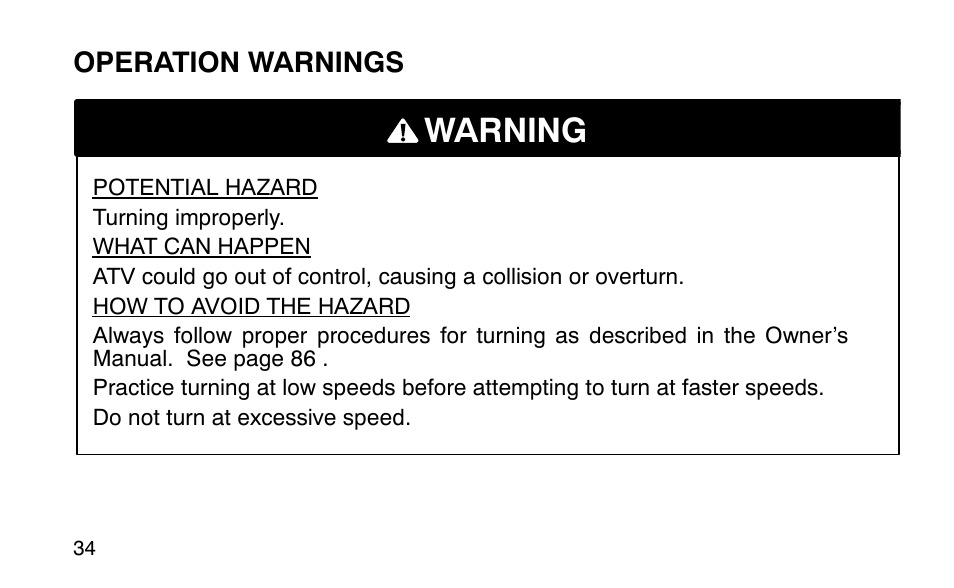 OPERATION WARNINGS

WARNING

POTENTIAL HAZARD
Turning improperly.
WHAT CAN HAPPEN
ATV could go out of control, causing a collision or overturn.
HOW TO AVOID THE HAZARD
Always follow proper procedures for turning as described in the Owner's Manual. See page 86 .
Practice turning at low speeds before attempting to turn at faster speeds.
Do not turn at excessive speed.

34